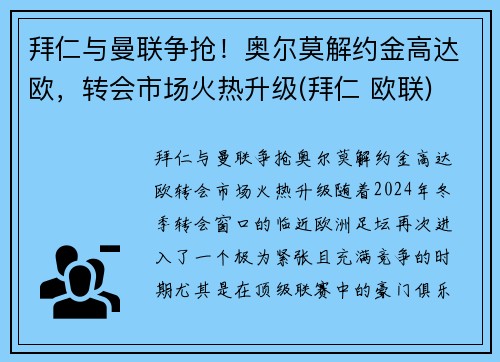 拜仁与曼联争抢！奥尔莫解约金高达欧，转会市场火热升级(拜仁 欧联)

拜仁与曼联争抢奥尔莫解约金高达欧转会市场火热升级随着2024年冬季转会窗口的临近欧洲足坛再次进入了一个极为紧张且充满竞争的时期尤其是在顶级联赛中的豪门俱乐